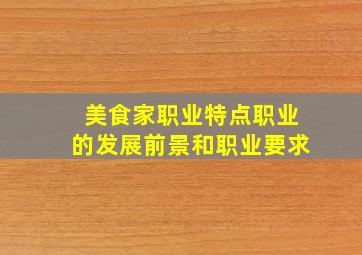 美食家职业特点职业的发展前景和职业要求